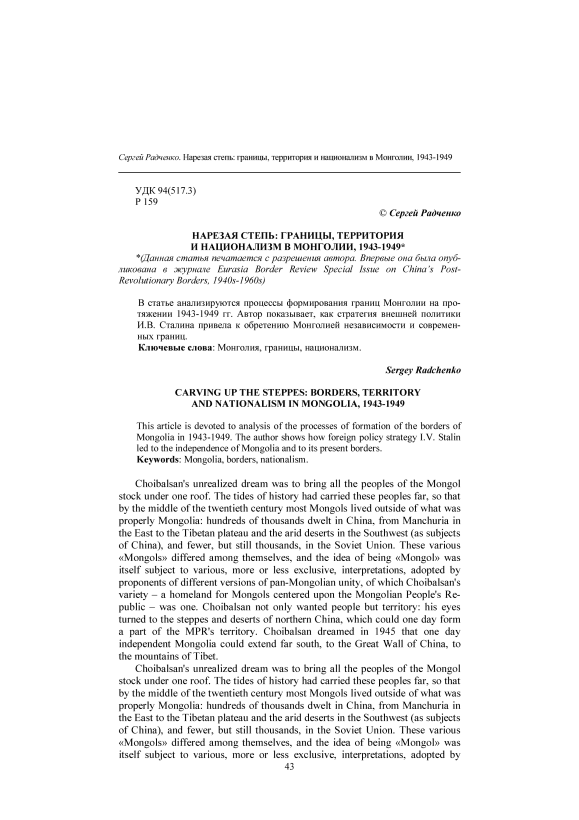 Сергей Радченко. Нарезая степь: границы, территория и национализм в Монголии, 1943-1949

УДК 94(517.3)
Р 159

© Сергей Радченко

НАРЕЗАЯ СТЕПЬ: ГРАНИЦЫ, ТЕРРИТОРИЯ И НАЦИОНАЛИЗМ В МОНГОЛИИ, 1943-1949*

*(Данная статья печатается с разрешения автора. Впервые она была опубликована в журнале Eurasia Border Review Special Issue on China's Post-Revolutionary Borders, 1940s-1960s)

В статье анализируются процессы формирования границ Монголии на протяжении 1943-1949 гг. Автор показывает, как стратегия внешней политики И.В. Сталина привела к обретению Монголией независимости и современных границ.
Ключевые слова: Монголия, границы, национализм.

Sergey Radchenko

CARVING UP THE STEPPES: BORDERS, TERRITORY AND NATIONALISM IN MONGOLIA, 1943-1949

This article is devoted to analysis of the processes of formation of the borders of Mongolia in 1943-1949. The author shows how foreign policy strategy I.V. Stalin led to the independence of Mongolia and to its present borders.
Keywords: Mongolia, borders, nationalism.

Choibalsan's unrealized dream was to bring all the peoples of the Mongol stock under one roof. The tides of history had carried these peoples far, so that by the middle of the twentieth century most Mongols lived outside of what was properly Mongolia: hundreds of thousands dwelt in China, from Manchuria in the East to the Tibetan plateau and the arid deserts in the Southwest (as subjects of China), and fewer, but still thousands, in the Soviet Union. These various «Mongols» differed among themselves, and the idea of being «Mongol» was itself subject to various, more or less exclusive, interpretations, adopted by proponents of different versions of pan-Mongolian unity, of which Choibalsan's variety – a homeland for Mongols centered upon the Mongolian People's Republic – was one. Choibalsan not only wanted people but territory: his eyes turned to the steppes and deserts of northern China, which could one day form a part of the MPR's territory. Choibalsan dreamed in 1945 that one day independent Mongolia could extend far south, to the Great Wall of China, to the mountains of Tibet.

Choibalsan's unrealized dream was to bring all the peoples of the Mongol stock under one roof. The tides of history had carried these peoples far, so that by the middle of the twentieth century most Mongols lived outside of what was properly Mongolia: hundreds of thousands dwelt in China, from Manchuria in the East to the Tibetan plateau and the arid deserts in the Southwest (as subjects of China), and fewer, but still thousands, in the Soviet Union. These various «Mongols» differed among themselves, and the idea of being «Mongol» was itself subject to various, more or less exclusive, interpretations, adopted by

43